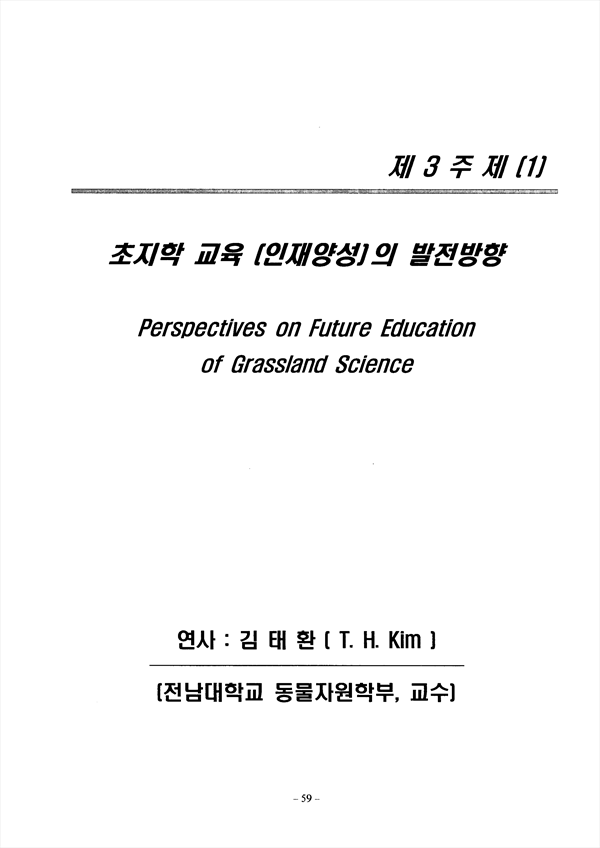 제 3 주 제 (1)

초지학 교육 (인재양성)의 발전방향

Perspectives on Future Education of Grassland Science

연사 : 김 태 환 ( T. H. Kim )

(전남대학교 동물자원학부, 교수)

– 59 –